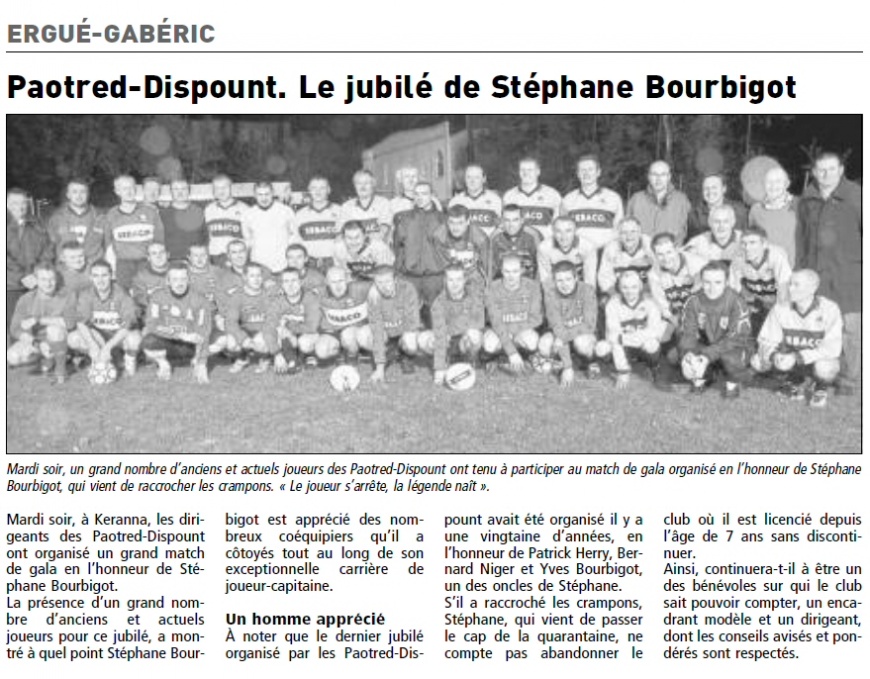 ERGUÉ-GABÉRIC

Paotred-Dispount. Le jubilé de Stéphane Bourbigot

Mardi soir, un grand nombre d'anciens et actuels joueurs des Paotred-Dispount ont tenu à participer au match de gala organisé en l'honneur de Stéphane Bourbigot, qui vient de raccrocher les crampons. « Le joueur s'arrête, la légende naît ».

Mardi soir, à Keranna, les dirigeants des Paotred-Dispount ont organisé un grand match de gala en l'honneur de Stéphane Bourbigot.
La présence d'un grand nombre d'anciens et actuels joueurs pour ce jubilé, a montré à quel point Stéphane Bourbigot est apprécié des nombreux coéquipiers qu'il a côtoyés tout au long de son exceptionnelle carrière de joueur-capitaine.

Un homme apprécié
À noter que le dernier jubilé organisé par les Paotred-Dispount avait été organisé il y a une vingtaine d'années, en l'honneur de Patrick Herry, Bernard Niger et Yves Bourbigot, un des oncles de Stéphane.
S'il a raccroché les crampons, Stéphane, qui vient de passer le cap de la quarantaine, ne compte pas abandonner le club où il est licencié depuis l'âge de 7 ans sans discontinuer.
Ainsi, continuera-t-il à être un des bénévoles sur qui le club sait pouvoir compter, un encadrant modèle et un dirigeant, dont les conseils avisés et pondérés sont respectés.